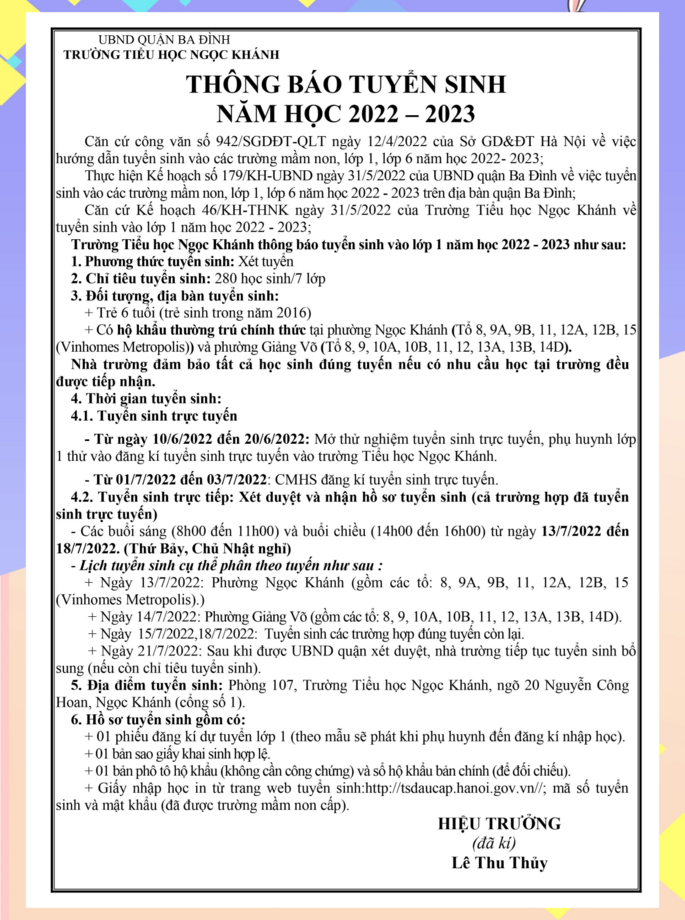 UBND QUẬN BA ĐÌNH
TRƯỜNG TIỂU HỌC NGỌC KHÁNH

THÔNG BÁO TUYỂN SINH
NĂM HỌC 2022 – 2023

Căn cứ công văn số 942/SGDĐT-QLT ngày 12/4/2022 của Sở GD&ĐT Hà Nội về việc hướng dẫn tuyển sinh vào các trường mầm non, lớp 1, lớp 6 năm học 2022- 2023;

Thực hiện Kế hoạch số 179/KH-UBND ngày 31/5/2022 của UBND quận Ba Đình về việc tuyển sinh vào các trường mầm non, lớp 1, lớp 6 năm học 2022 - 2023 trên địa bàn quận Ba Đình;

Căn cứ Kế hoạch 46/KH-THNK ngày 31/5/2022 của Trường Tiểu học Ngọc Khánh về tuyển sinh vào lớp 1 năm học 2022 - 2023;

Trường Tiểu học Ngọc Khánh thông báo tuyển sinh vào lớp 1 năm học 2022 - 2023 như sau:

1. Phương thức tuyển sinh: Xét tuyển

2. Chỉ tiêu tuyển sinh: 280 học sinh/7 lớp

3. Đối tượng, địa bàn tuyển sinh:

+ Trẻ 6 tuổi (trẻ sinh trong năm 2016)

+ Có hộ khẩu thường trú chính thức tại phường Ngọc Khánh (Tổ 8, 9A, 9B, 11, 12A, 12B, 15 (Vinhomes Metropolis)) và phường Giảng Võ (Tổ 8, 9, 10A, 10B, 11, 12, 13A, 13B, 14D).

Nhà trường đảm bảo tất cả học sinh đúng tuyến nếu có nhu cầu học tại trường đều được tiếp nhận.

4. Thời gian tuyển sinh:

4.1. Tuyển sinh trực tuyến

- Từ ngày 10/6/2022 đến 20/6/2022: Mở thử nghiệm tuyển sinh trực tuyến, phụ huynh lớp 1 thử vào đăng kí tuyển sinh trực tuyến vào trường Tiểu học Ngọc Khánh.

- Từ 01/7/2022 đến 03/7/2022: CMHS đăng kí tuyển sinh trực tuyến.

4.2. Tuyển sinh trực tiếp: Xét duyệt và nhận hồ sơ tuyển sinh (cả trường hợp đã tuyển sinh trực tuyến)

- Các buổi sáng (8h00 đến 11h00) và buổi chiều (14h00 đến 16h00) từ ngày 13/7/2022 đến 18/7/2022. (Thứ Bảy, Chủ Nhật nghỉ)

- Lịch tuyển sinh cụ thể phân theo tuyến như sau :

+ Ngày 13/7/2022: Phường Ngọc Khánh (gồm các tổ: 8, 9A, 9B, 11, 12A, 12B, 15 (Vinhomes Metropolis).)

+ Ngày 14/7/2022: Phường Giảng Võ (gồm các tổ: 8, 9, 10A, 10B, 11, 12, 13A, 13B, 14D).

+ Ngày 15/7/2022,18/7/2022: Tuyển sinh các trường hợp đúng tuyến còn lại.

+ Ngày 21/7/2022: Sau khi được UBND quận xét duyệt, nhà trường tiếp tục tuyển sinh bổ sung (nếu còn chỉ tiêu tuyển sinh).

5. Địa điểm tuyển sinh: Phòng 107, Trường Tiểu học Ngọc Khánh, ngõ 20 Nguyễn Công Hoan, Ngọc Khánh (cổng số 1).

6. Hồ sơ tuyển sinh gồm có:

+ 01 phiếu đăng kí dự tuyển lớp 1 (theo mẫu sẽ phát khi phụ huynh đến đăng kí nhập học).

+ 01 bản sao giấy khai sinh hợp lệ.

+ 01 bản phô tô hộ khẩu (không cần công chứng) và sổ hộ khẩu bản chính (để đối chiếu).

+ Giấy nhập học in từ trang web tuyển sinh:http://tsdaucap.hanoi.gov.vn//; mã số tuyển sinh và mật khẩu (đã được trường mầm non cấp).

HIỆU TRƯỞNG
(đã kí)
Lê Thu Thủy